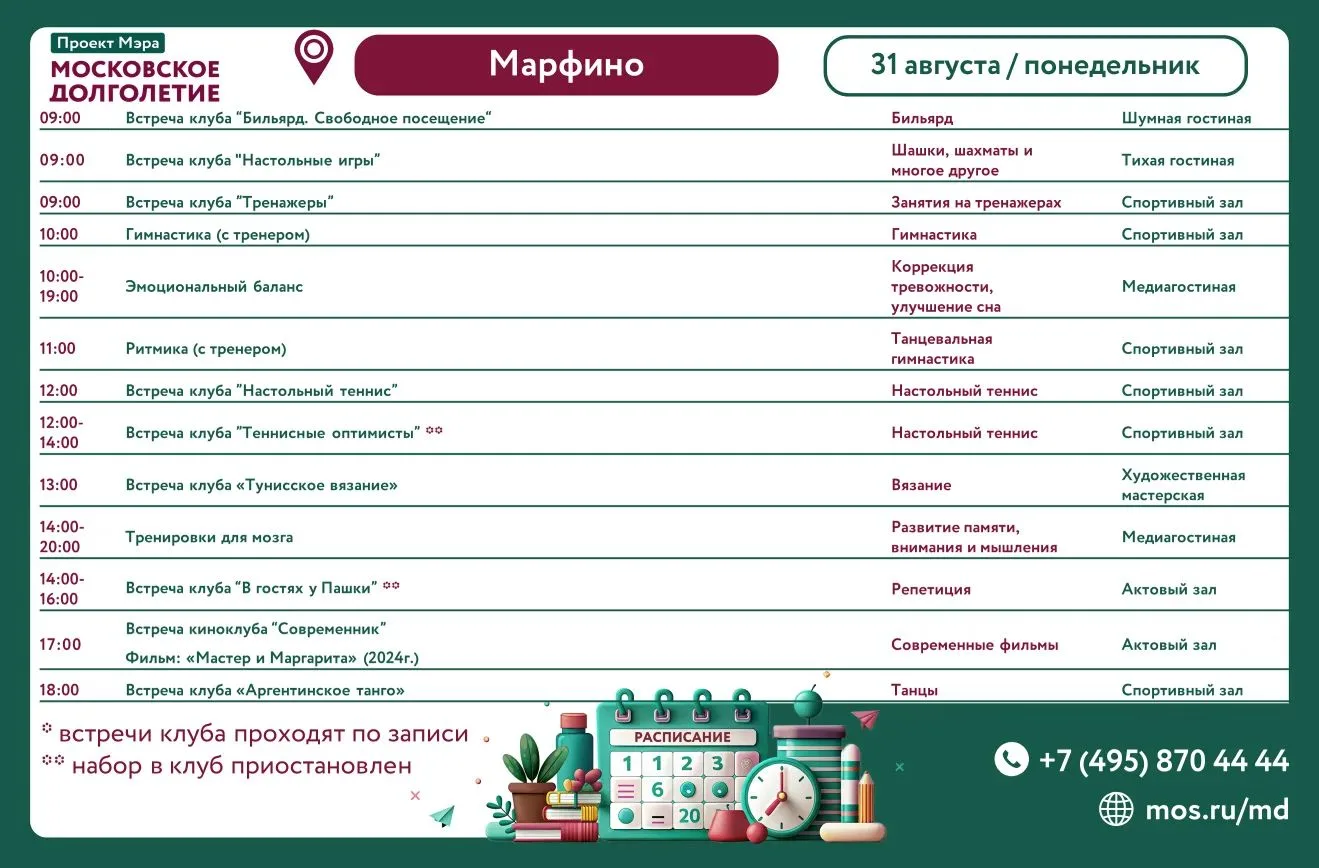 Проект Мэра
МОСКОВСКОЕ ДОЛГОЛЕТИЕ

Марфино

31 августа / понедельник

| | | | |
|---|---|---|---|
| 09:00 | Встреча клуба "Бильярд. Свободное посещение" | Бильярд | Шумная гостиная |
| 09:00 | Встреча клуба "Настольные игры" | Шашки, шахматы и многое другое | Тихая гостиная |
| 09:00 | Встреча клуба "Тренажеры" | Занятия на тренажерах | Спортивный зал |
| 10:00 | Гимнастика (с тренером) | Гимнастика | Спортивный зал |
| 10:00-19:00 | Эмоциональный баланс | Коррекция тревожности, улучшение сна | Медиагостиная |
| 11:00 | Ритмика (с тренером) | Танцевальная гимнастика | Спортивный зал |
| 12:00 | Встреча клуба "Настольный теннис" | Настольный теннис | Спортивный зал |
| 12:00-14:00 | Встреча клуба "Теннисные оптимисты" ** | Настольный теннис | Спортивный зал |
| 13:00 | Встреча клуба «Тунисское вязание» | Вязание | Художественная мастерская |
| 14:00-20:00 | Тренировки для мозга | Развитие памяти, внимания и мышления | Медиагостиная |
| 14:00-16:00 | Встреча клуба "В гостях у Пашки" ** | Репетиция | Актовый зал |
| 17:00 | Встреча киноклуба "Современник" Фильм: «Мастер и Маргарита» (2024г.) | Современные фильмы | Актовый зал |
| 18:00 | Встреча клуба «Аргентинское танго» | Танцы | Спортивный зал |

* встречи клуба проходят по записи
** набор в клуб приостановлен

РАСПИСАНИЕ
1 1 2 3
6
20

+7 (495) 870 44 44
mos.ru/md